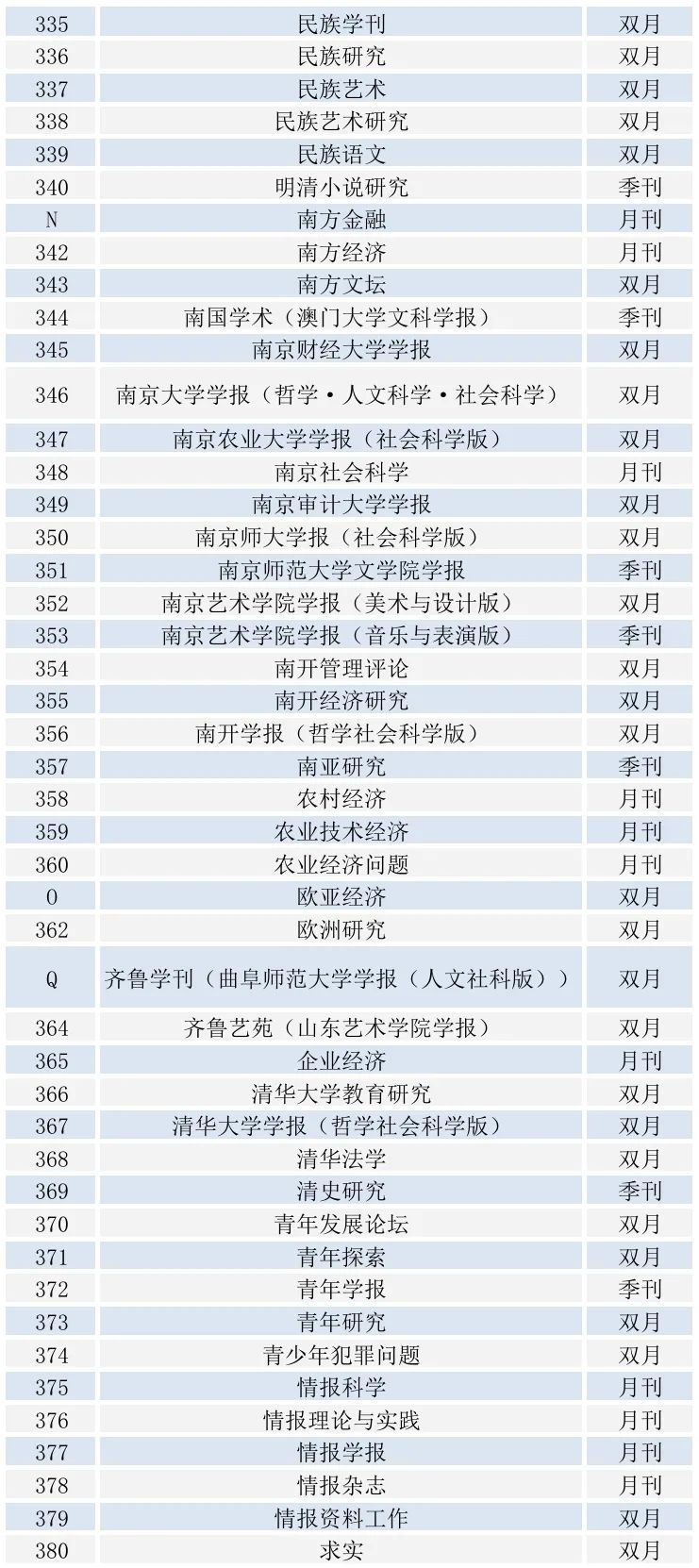 | 335 | 民族学刊 | 双月 |
|---|---|---|
| 336 | 民族研究 | 双月 |
| 337 | 民族艺术 | 双月 |
| 338 | 民族艺术研究 | 双月 |
| 339 | 民族语文 | 双月 |
| 340 | 明清小说研究 | 季刊 |
| N | 南方金融 | 月刊 |
| 342 | 南方经济 | 月刊 |
| 343 | 南方文坛 | 双月 |
| 344 | 南国学术（澳门大学文科学报） | 季刊 |
| 345 | 南京财经大学学报 | 双月 |
| 346 | 南京大学学报（哲学·人文科学·社会科学） | 双月 |
| 347 | 南京农业大学学报（社会科学版） | 双月 |
| 348 | 南京社会科学 | 月刊 |
| 349 | 南京审计大学学报 | 双月 |
| 350 | 南京师大学报（社会科学版） | 双月 |
| 351 | 南京师范大学文学院学报 | 季刊 |
| 352 | 南京艺术学院学报（美术与设计版） | 双月 |
| 353 | 南京艺术学院学报（音乐与表演版） | 季刊 |
| 354 | 南开管理评论 | 双月 |
| 355 | 南开经济研究 | 双月 |
| 356 | 南开学报（哲学社会科学版） | 双月 |
| 357 | 南亚研究 | 季刊 |
| 358 | 农村经济 | 月刊 |
| 359 | 农业技术经济 | 月刊 |
| 360 | 农业经济问题 | 月刊 |
| O | 欧亚经济 | 双月 |
| 362 | 欧洲研究 | 双月 |
| Q | 齐鲁学刊（曲阜师范大学学报（人文社科版）） | 双月 |
| 364 | 齐鲁艺苑（山东艺术学院学报） | 双月 |
| 365 | 企业经济 | 月刊 |
| 366 | 清华大学教育研究 | 双月 |
| 367 | 清华大学学报（哲学社会科学版） | 双月 |
| 368 | 清华法学 | 双月 |
| 369 | 清史研究 | 季刊 |
| 370 | 青年发展论坛 | 双月 |
| 371 | 青年探索 | 双月 |
| 372 | 青年学报 | 季刊 |
| 373 | 青年研究 | 双月 |
| 374 | 青少年犯罪问题 | 双月 |
| 375 | 情报科学 | 月刊 |
| 376 | 情报理论与实践 | 月刊 |
| 377 | 情报学报 | 月刊 |
| 378 | 情报杂志 | 月刊 |
| 379 | 情报资料工作 | 双月 |
| 380 | 求实 | 双月 |